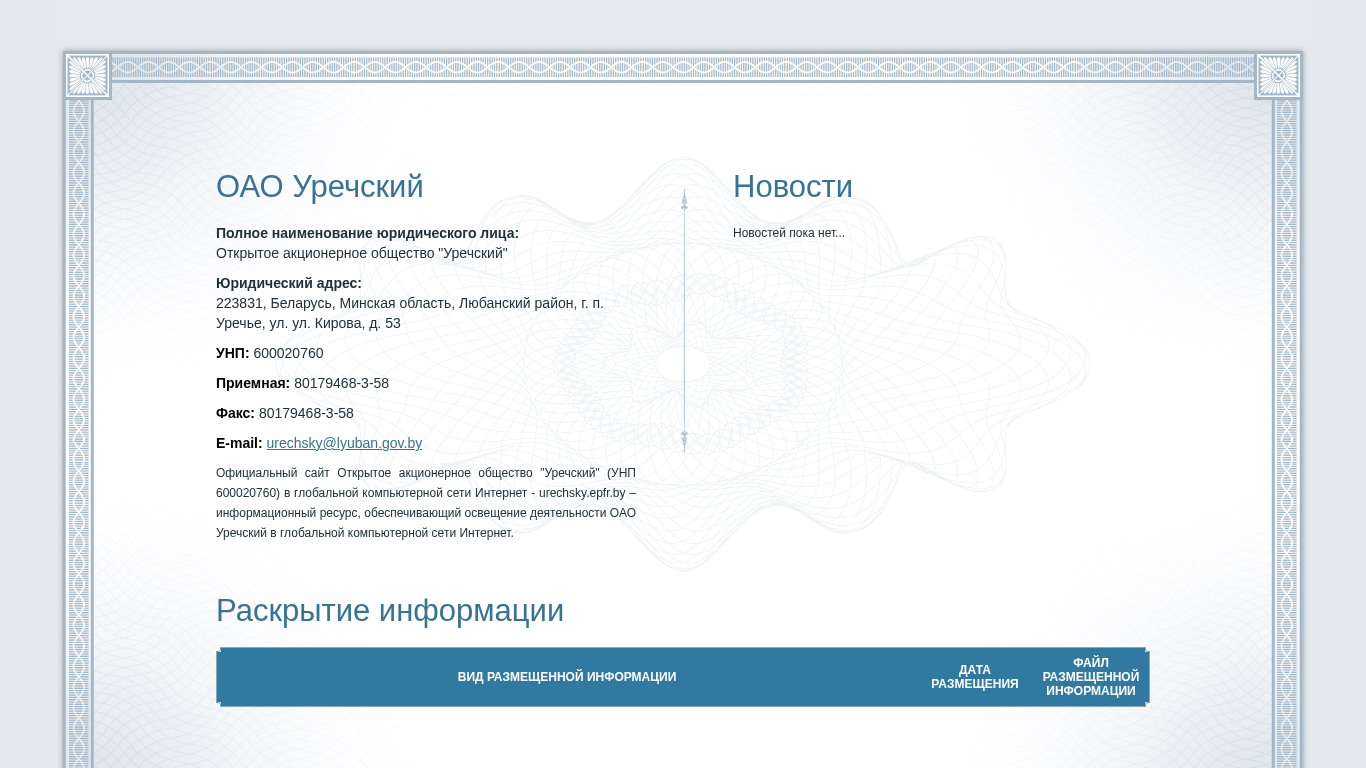 ОАО Уречский

**Полное наименование юридического лица:**
Открытое акционерное общество "Уречский"

**Юридический адрес:**
223831, Беларусь, Минская область, Любанский район, г. п. Уречье, ул. ул. Кирова, д. 53

**УНП:** 600020760

**Приемная:** 80179468-3-58

**Факс:** 80179468-3-58

**E-mail:** urechsky@lyuban.gov.by

Официальный сайт Открытое акционерное общество "Уречский" (УНП 600020760) в глобальной компьютерной сети Интернет - urechsky.epfr.by – информационный ресурс, обеспечивающий освещение деятельности ОАО Уречский в глобальной компьютерной сети Интернет.

Новости

Новостей пока нет...

Раскрытие информации

| ВИД РАЗМЕЩЕННОЙ ИНФОРМАЦИИ | ДАТА РАЗМЕЩЕНИЯ | ФАЙЛ РАЗМЕЩЕННОЙ ИНФОРМАЦИИ |
|---|---|---|